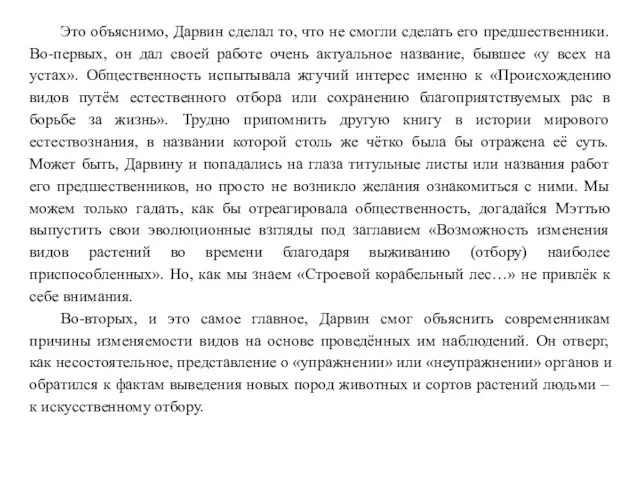 Это объяснимо, Дарвин сделал то, что не смогли сделать его предшественники. Во-первых, он дал своей работе очень актуальное название, бывшее «у всех на устах». Общественность испытывала жгучий интерес именно к «Происхождению видов путём естественного отбора или сохранению благоприятствуемых рас в борьбе за жизнь». Трудно припомнить другую книгу в истории мирового естествознания, в названии которой столь же чётко была бы отражена её суть. Может быть, Дарвину и попадались на глаза титульные листы или названия работ его предшественников, но просто не возникло желания ознакомиться с ними. Мы можем только гадать, как бы отреагировала общественность, догадайся Мэттью выпустить свои эволюционные взгляды под заглавием «Возможность изменения видов растений во времени благодаря выживанию (отбору) наиболее приспособленных». Но, как мы знаем «Строевой корабельный лес…» не привлёк к себе внимания.

Во-вторых, и это самое главное, Дарвин смог объяснить современникам причины изменяемости видов на основе проведённых им наблюдений. Он отверг, как несостоятельное, представление о «упражнении» или «неупражнении» органов и обратился к фактам выведения новых пород животных и сортов растений людьми – к искусственному отбору.